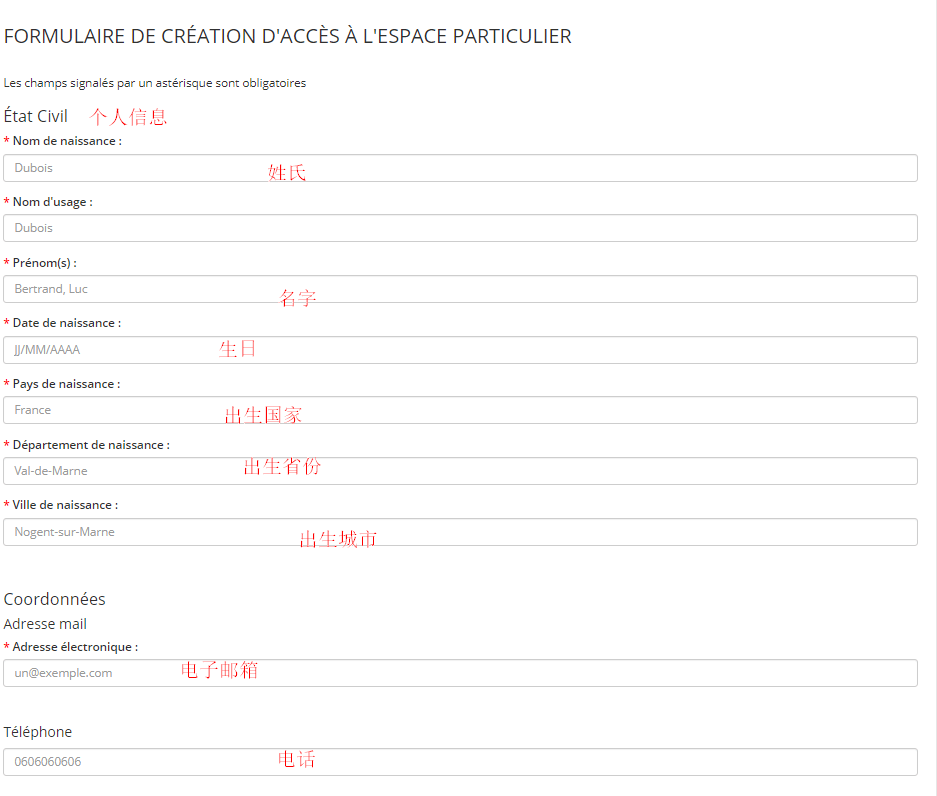 FORMULAIRE DE CRÉATION D'ACCÈS À L'ESPACE PARTICULIER

Les champs signalés par un astérisque sont obligatoires

État Civil 个人信息

* Nom de naissance :
Dubois 姓氏

* Nom d'usage :
Dubois

* Prénom(s) :
Bertrand, Luc 名字

* Date de naissance :
JJ/MM/AAAA 生日

* Pays de naissance :
France 出生国家

* Département de naissance :
Val-de-Marne 出生省份

* Ville de naissance :
Nogent-sur-Marne 出生城市

Coordonnées
Adresse mail
* Adresse électronique :
un@exemple.com 电子邮箱

Téléphone
0606060606 电话